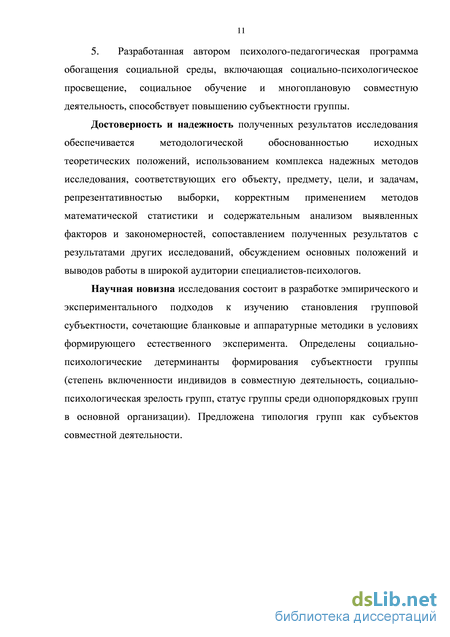 11

5. Разработанная автором психолого-педагогическая программа обогащения социальной среды, включающая социально-психологическое просвещение, социальное обучение и многоплановую совместную деятельность, способствует повышению субъектности группы.

Достоверность и надежность полученных результатов исследования обеспечивается методологической обоснованностью исходных теоретических положений, использованием комплекса надежных методов исследования, соответствующих его объекту, предмету, цели, и задачам, репрезентативностью выборки, корректным применением методов математической статистики и содержательным анализом выявленных факторов и закономерностей, сопоставлением полученных результатов с результатами других исследований, обсуждением основных положений и выводов работы в широкой аудитории специалистов-психологов.

Научная новизна исследования состоит в разработке эмпирического и экспериментального подходов к изучению становления групповой субъектности, сочетающие бланковые и аппаратурные методики в условиях формирующего естественного эксперимента. Определены социально-психологические детерминанты формирования субъектности группы (степень включенности индивидов в совместную деятельность, социально-психологическая зрелость групп, статус группы среди однопорядковых групп в основной организации). Предложена типология групп как субъектов совместной деятельности.

dsLib.net
библиотека диссертаций